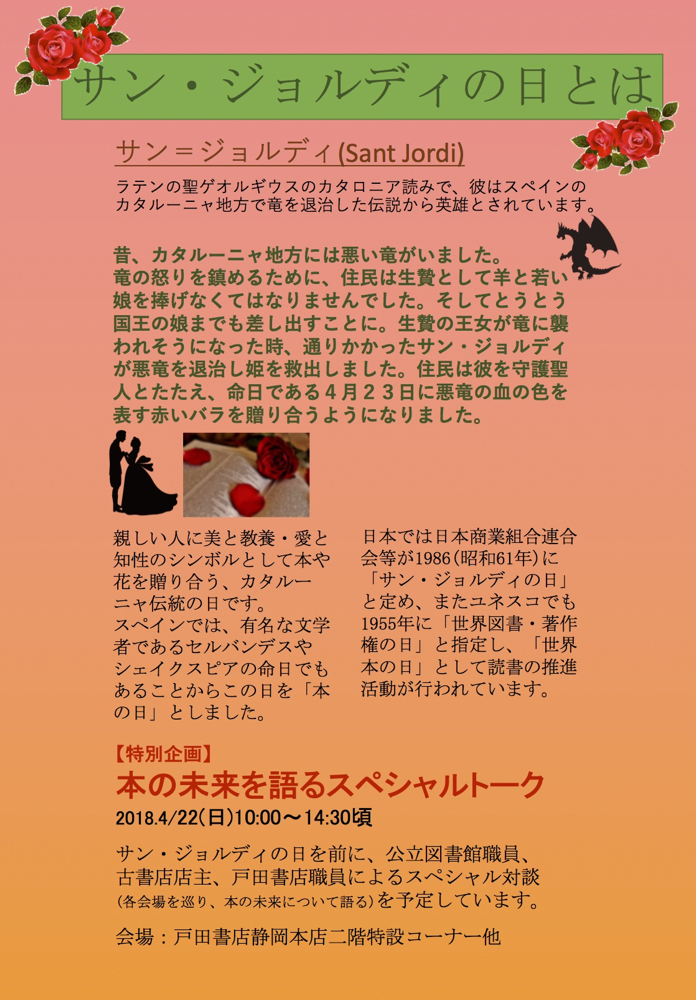 サン・ジョルディの日とは

サン＝ジョルディ(Sant Jordi)

ラテンの聖ゲオルギウスのカタロニア読みで、彼はスペインのカタルーニャ地方で竜を退治した伝説から英雄とされています。

昔、カタルーニャ地方には悪い竜がいました。竜の怒りを鎮めるために、住民は生贄として羊と若い娘を捧げなくてはなりませんでした。そしてとうとう国王の娘までも差し出すことに。生贄の王女が竜に襲われそうになった時、通りかかったサン・ジョルディが悪竜を退治し姫を救出しました。住民は彼を守護聖人とたたえ、命日である４月２３日に悪竜の血の色を表す赤いバラを贈り合うようになりました。

親しい人に美と教養・愛と知性のシンボルとして本や花を贈り合う、カタルーニャ伝統の日です。
スペインでは、有名な文学者であるセルバンデスやシェイクスピアの命日でもあることからこの日を「本の日」としました。

日本では日本商業組合連合会等が1986(昭和61年)に「サン・ジョルディの日」と定め、またユネスコでも1955年に「世界図書・著作権の日」と指定し、「世界本の日」として読書の推進活動が行われています。

【特別企画】
本の未来を語るスペシャルトーク
2018.4/22(日)10:00～14:30頃

サン・ジョルディの日を前に、公立図書館職員、古書店店主、戸田書店職員によるスペシャル対談(各会場を巡り、本の未来について語る)を予定しています。

会場：戸田書店静岡本店二階特設コーナー他